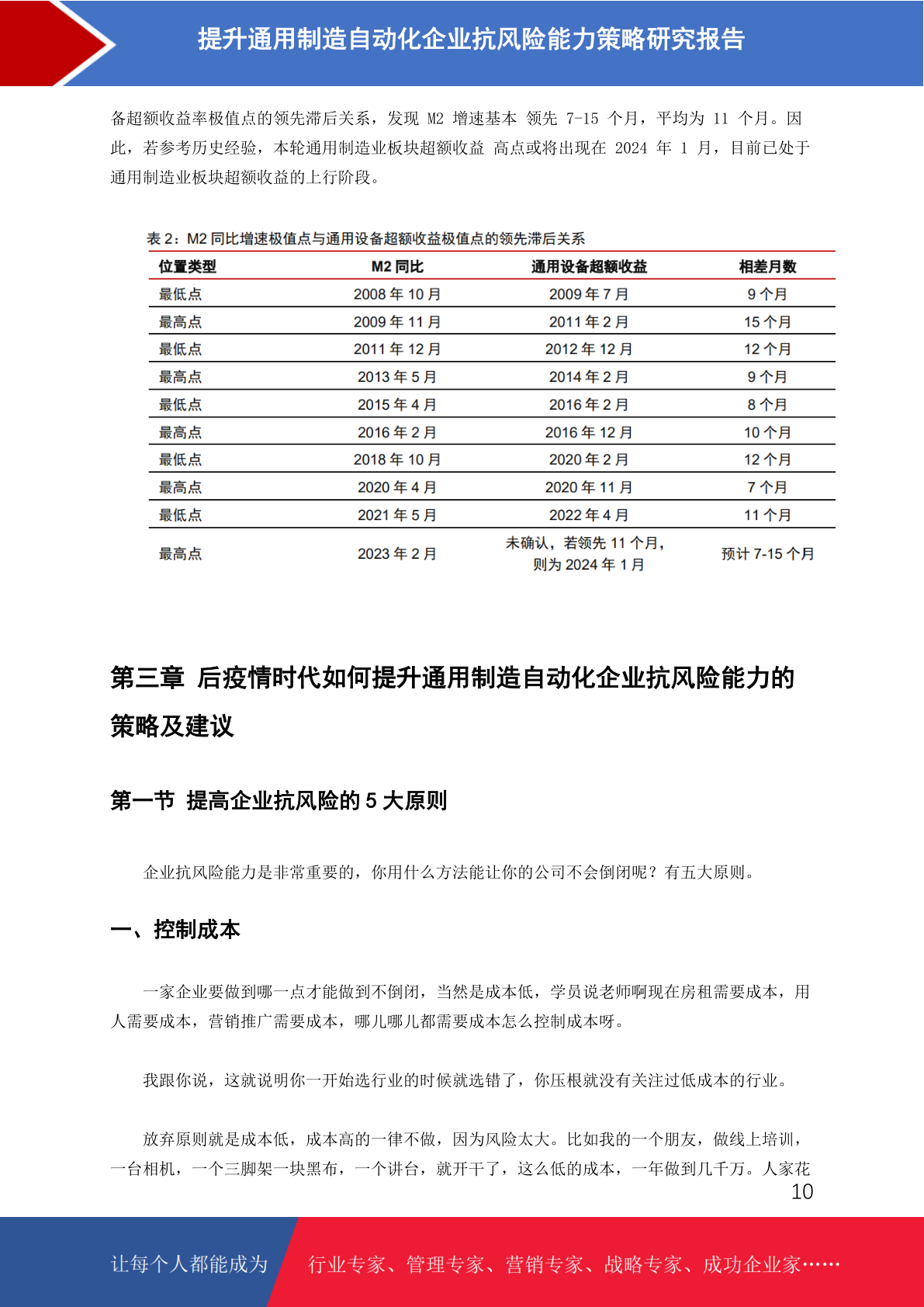 提升通用制造自动化企业抗风险能力策略研究报告

备超额收益率极值点的领先滞后关系，发现 M2 增速基本 领先 7-15 个月，平均为 11 个月。因此，若参考历史经验，本轮通用制造业板块超额收益 高点或将出现在 2024 年 1 月，目前已处于通用制造业板块超额收益的上行阶段。

表 2：M2 同比增速极值点与通用设备超额收益极值点的领先滞后关系

| 位置类型 | M2 同比 | 通用设备超额收益 | 相差月数 |
|---|---|---|---|
| 最低点 | 2008 年 10 月 | 2009 年 7 月 | 9 个月 |
| 最高点 | 2009 年 11 月 | 2011 年 2 月 | 15 个月 |
| 最低点 | 2011 年 12 月 | 2012 年 12 月 | 12 个月 |
| 最高点 | 2013 年 5 月 | 2014 年 2 月 | 9 个月 |
| 最低点 | 2015 年 4 月 | 2016 年 2 月 | 8 个月 |
| 最高点 | 2016 年 2 月 | 2016 年 12 月 | 10 个月 |
| 最低点 | 2018 年 10 月 | 2020 年 2 月 | 12 个月 |
| 最高点 | 2020 年 4 月 | 2020 年 11 月 | 7 个月 |
| 最低点 | 2021 年 5 月 | 2022 年 4 月 | 11 个月 |
| 最高点 | 2023 年 2 月 | 未确认，若领先 11 个月，则为 2024 年 1 月 | 预计 7-15 个月 |

第三章 后疫情时代如何提升通用制造自动化企业抗风险能力的策略及建议

第一节 提高企业抗风险的 5 大原则

企业抗风险能力是非常重要的，你用什么方法能让你的公司不会倒闭呢？有五大原则。

一、控制成本

一家企业要做到哪一点才能做到不倒闭，当然是成本低，学员说老师啊现在房租需要成本，用人需要成本，营销推广需要成本，哪儿哪儿都需要成本怎么控制成本呀。

我跟你说，这就说明你一开始选行业的时候就选错了，你压根就没有关注过低成本的行业。

放弃原则就是成本低，成本高的一律不做，因为风险太大。比如我的一个朋友，做线上培训，一台相机，一个三脚架一块黑布，一个讲台，就开干了，这么低的成本，一年做到几千万。人家花

10

让每个人都能成为 行业专家、管理专家、营销专家、战略专家、成功企业家……